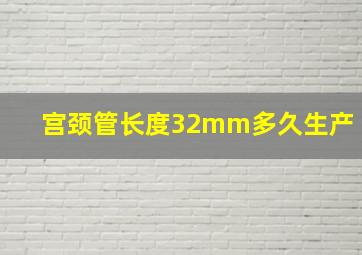 宫颈管长度32mm多久生产